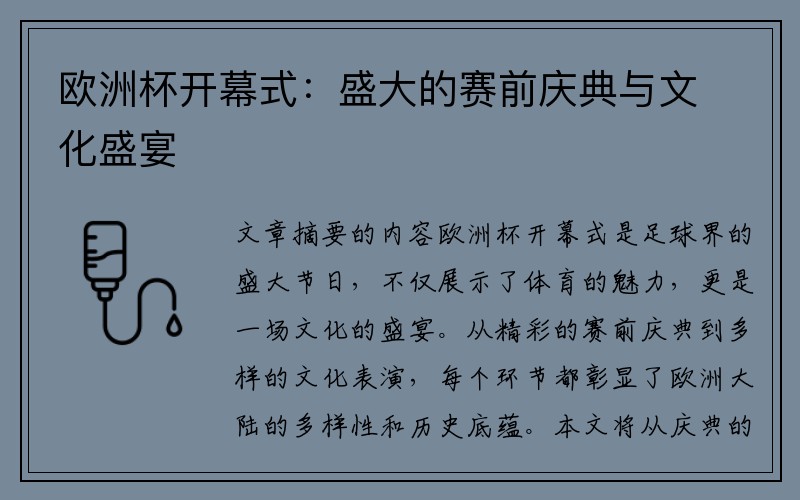 欧洲杯开幕式：盛大的赛前庆典与文化盛宴

文章摘要的内容欧洲杯开幕式是足球界的盛大节日，不仅展示了体育的魅力，更是一场文化的盛宴。从精彩的赛前庆典到多样的文化表演，每个环节都彰显了欧洲大陆的多样性和历史底蕴。本文将从庆典的